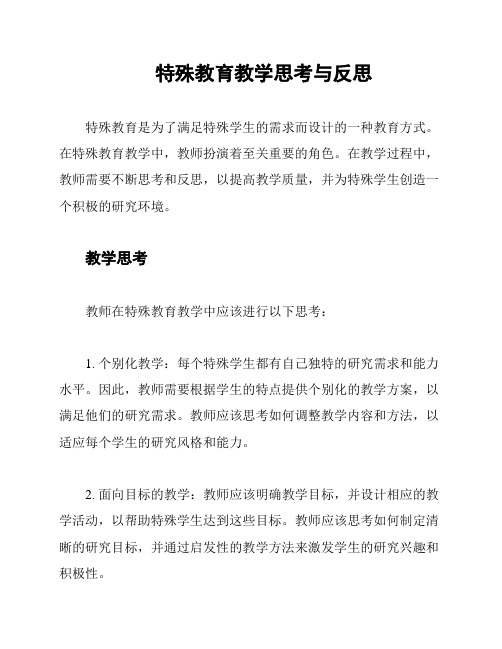 特殊教育教学思考与反思

特殊教育是为了满足特殊学生的需求而设计的一种教育方式。在特殊教育教学中，教师扮演着至关重要的角色。在教学过程中，教师需要不断思考和反思，以提高教学质量，并为特殊学生创造一个积极的研究环境。

教学思考

教师在特殊教育教学中应该进行以下思考：

1. 个别化教学：每个特殊学生都有自己独特的研究需求和能力水平。因此，教师需要根据学生的特点提供个别化的教学方案，以满足他们的研究需求。教师应该思考如何调整教学内容和方法，以适应每个学生的研究风格和能力。

2. 面向目标的教学：教师应该明确教学目标，并设计相应的教学活动，以帮助特殊学生达到这些目标。教师应该思考如何制定清晰的研究目标，并通过启发性的教学方法来激发学生的研究兴趣和积极性。